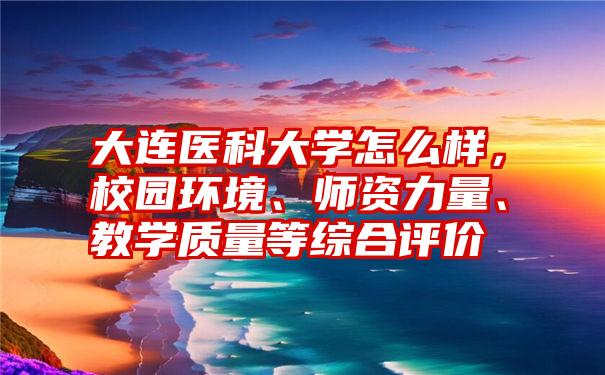 大连医科大学怎么样，校园环境、师资力量、教学质量等综合评价